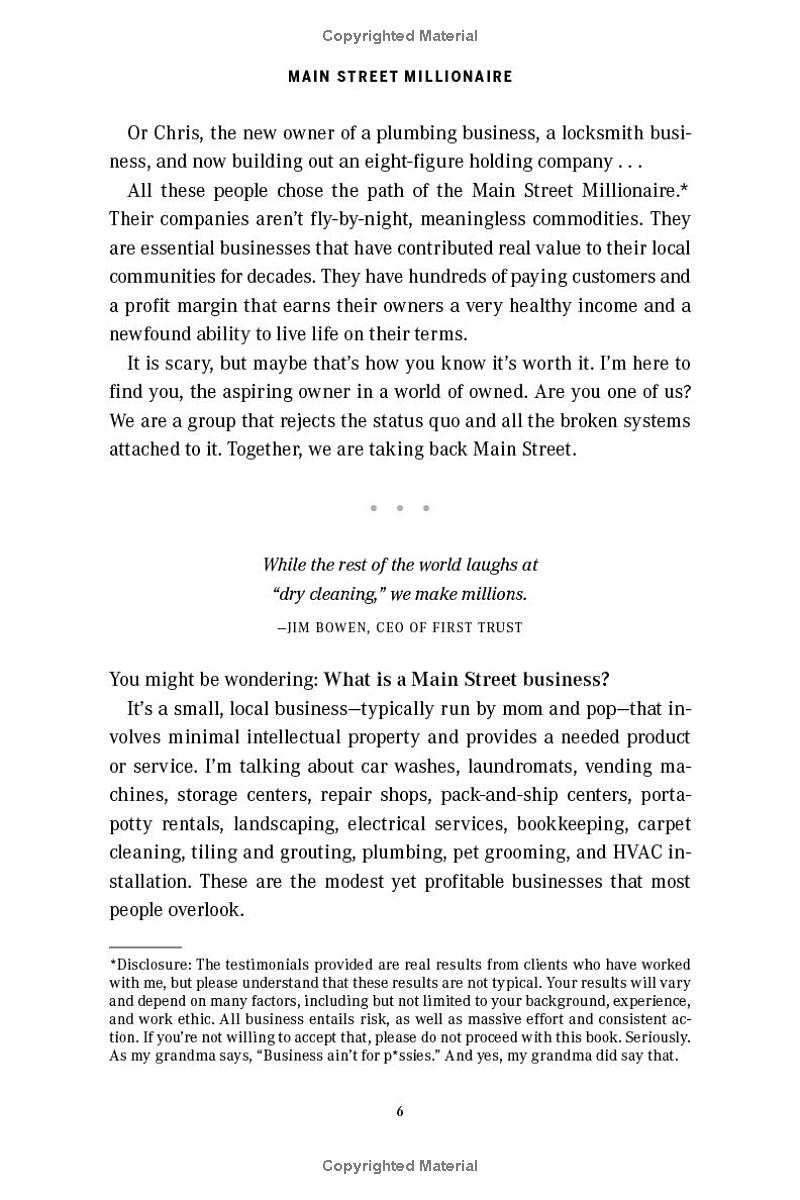 Copyrighted Material

MAIN STREET MILLIONAIRE

Or Chris, the new owner of a plumbing business, a locksmith business, and now building out an eight-figure holding company . . .

All these people chose the path of the Main Street Millionaire.* Their companies aren't fly-by-night, meaningless commodities. They are essential businesses that have contributed real value to their local communities for decades. They have hundreds of paying customers and a profit margin that earns their owners a very healthy income and a newfound ability to live life on their terms.

It is scary, but maybe that's how you know it's worth it. I'm here to find you, the aspiring owner in a world of owned. Are you one of us? We are a group that rejects the status quo and all the broken systems attached to it. Together, we are taking back Main Street.

• • •

While the rest of the world laughs at "dry cleaning," we make millions.

—JIM BOWEN, CEO OF FIRST TRUST

You might be wondering: What is a Main Street business?

It's a small, local business—typically run by mom and pop—that involves minimal intellectual property and provides a needed product or service. I'm talking about car washes, laundromats, vending machines, storage centers, repair shops, pack-and-ship centers, porta-potty rentals, landscaping, electrical services, bookkeeping, carpet cleaning, tiling and grouting, plumbing, pet grooming, and HVAC installation. These are the modest yet profitable businesses that most people overlook.

*Disclosure: The testimonials provided are real results from clients who have worked with me, but please understand that these results are not typical. Your results will vary and depend on many factors, including but not limited to your background, experience, and work ethic. All business entails risk, as well as massive effort and consistent action. If you're not willing to accept that, please do not proceed with this book. Seriously. As my grandma says, "Business ain't for p*ssies." And yes, my grandma did say that.

6

Copyrighted Material